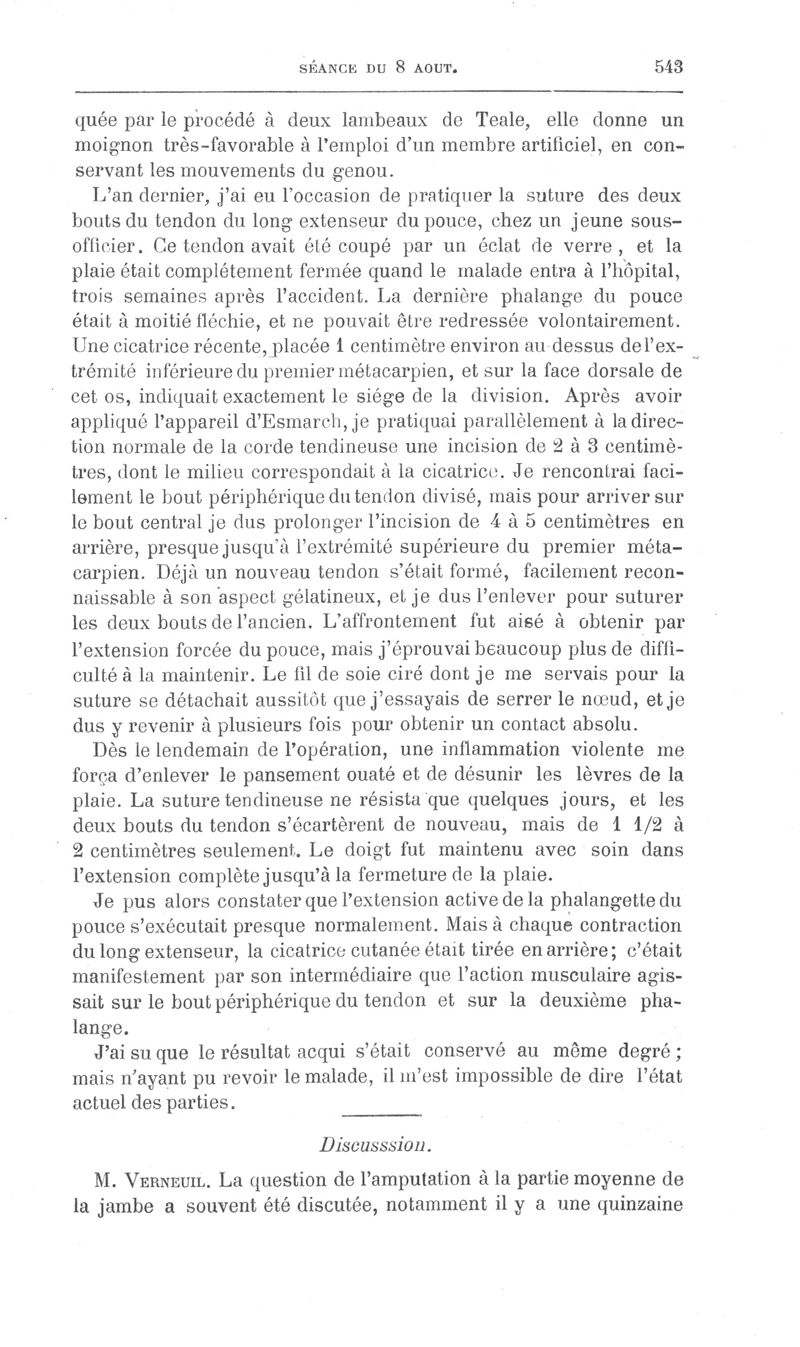 SÉANCE DU 8 AOUT. 543

quée par le procédé à deux lambeaux de Teale, elle donne un moignon très-favorable à l'emploi d'un membre artificiel, en conservant les mouvements du genou.

L'an dernier, j'ai eu l'occasion de pratiquer la suture des deux bouts du tendon du long extenseur du pouce, chez un jeune sous-officier. Ce tendon avait été coupé par un éclat de verre, et la plaie était complétement fermée quand le malade entra à l'hôpital, trois semaines après l'accident. La dernière phalange du pouce était à moitié fléchie, et ne pouvait être redressée volontairement. Une cicatrice récente, placée 1 centimètre environ au-dessus de l'extrémité inférieure du premier métacarpien, et sur la face dorsale de cet os, indiquait exactement le siége de la division. Après avoir appliqué l'appareil d'Esmarch, je pratiquai parallèlement à la direction normale de la corde tendineuse une incision de 2 à 3 centimètres, dont le milieu correspondait à la cicatrice. Je rencontrai facilement le bout périphérique du tendon divisé, mais pour arriver sur le bout central je dus prolonger l'incision de 4 à 5 centimètres en arrière, presque jusqu'à l'extrémité supérieure du premier métacarpien. Déjà un nouveau tendon s'était formé, facilement reconnaissable à son aspect gélatineux, et je dus l'enlever pour suturer les deux bouts de l'ancien. L'affrontement fut aisé à obtenir par l'extension forcée du pouce, mais j'éprouvai beaucoup plus de difficulté à la maintenir. Le fil de soie ciré dont je me servais pour la suture se détachait aussitôt que j'essayais de serrer le nœud, et je dus y revenir à plusieurs fois pour obtenir un contact absolu.

Dès le lendemain de l'opération, une inflammation violente me força d'enlever le pansement ouaté et de désunir les lèvres de la plaie. La suture tendineuse ne résista que quelques jours, et les deux bouts du tendon s'écartèrent de nouveau, mais de 1 1/2 à 2 centimètres seulement. Le doigt fut maintenu avec soin dans l'extension complète jusqu'à la fermeture de la plaie.

Je pus alors constater que l'extension active de la phalangette du pouce s'exécutait presque normalement. Mais à chaque contraction du long extenseur, la cicatrice cutanée était tirée en arrière; c'était manifestement par son intermédiaire que l'action musculaire agissait sur le bout périphérique du tendon et sur la deuxième phalange.

J'ai su que le résultat acqui s'était conservé au même degré; mais n'ayant pu revoir le malade, il m'est impossible de dire l'état actuel des parties.

Discusssion.

M. Verneuil. La question de l'amputation à la partie moyenne de la jambe a souvent été discutée, notamment il y a une quinzaine